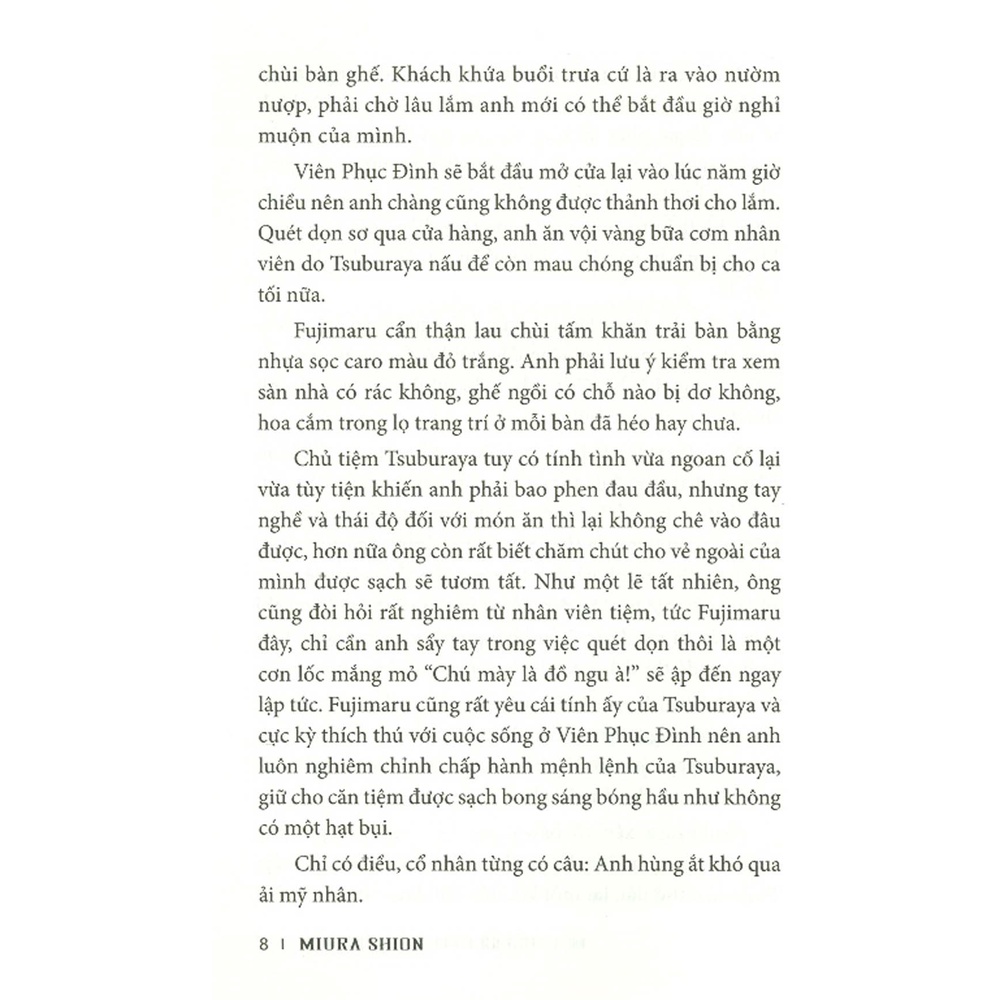 chùi bàn ghế. Khách khứa buổi trưa cứ là ra vào nườm nượp, phải chờ lâu lắm anh mới có thể bắt đầu giờ nghỉ muộn của mình.

Viên Phục Đình sẽ bắt đầu mở cửa lại vào lúc năm giờ chiều nên anh chàng cũng không được thảnh thơi cho lắm. Quét dọn sơ qua cửa hàng, anh ăn vội vàng bữa cơm nhân viên do Tsuburaya nấu để còn mau chóng chuẩn bị cho ca tối nữa.

Fujimaru cẩn thận lau chùi tấm khăn trải bàn bằng nhựa sọc caro màu đỏ trắng. Anh phải lưu ý kiểm tra xem sàn nhà có rác không, ghế ngồi có chỗ nào bị dơ không, hoa cắm trong lọ trang trí ở mỗi bàn đã héo hay chưa.

Chủ tiệm Tsuburaya tuy có tính tình vừa ngoan cố lại vừa tùy tiện khiến anh phải bao phen đau đầu, nhưng tay nghề và thái độ đối với món ăn thì lại không chê vào đâu được, hơn nữa ông còn rất biết chăm chút cho vẻ ngoài của mình được sạch sẽ tươm tất. Như một lẽ tất nhiên, ông cũng đòi hỏi rất nghiêm từ nhân viên tiệm, tức Fujimaru đây, chỉ cần anh sẩy tay trong việc quét dọn thôi là một cơn lốc mắng mỏ “Chú mày là đồ ngu à!” sẽ ập đến ngay lập tức. Fujimaru cũng rất yêu cái tính ấy của Tsuburaya và cực kỳ thích thú với cuộc sống ở Viên Phục Đình nên anh luôn nghiêm chỉnh chấp hành mệnh lệnh của Tsuburaya, giữ cho căn tiệm được sạch bong sáng bóng hầu như không có một hạt bụi.

Chỉ có điều, cổ nhân từng có câu: Anh hùng ắt khó qua ải mỹ nhân.

8 | MIURA SHION